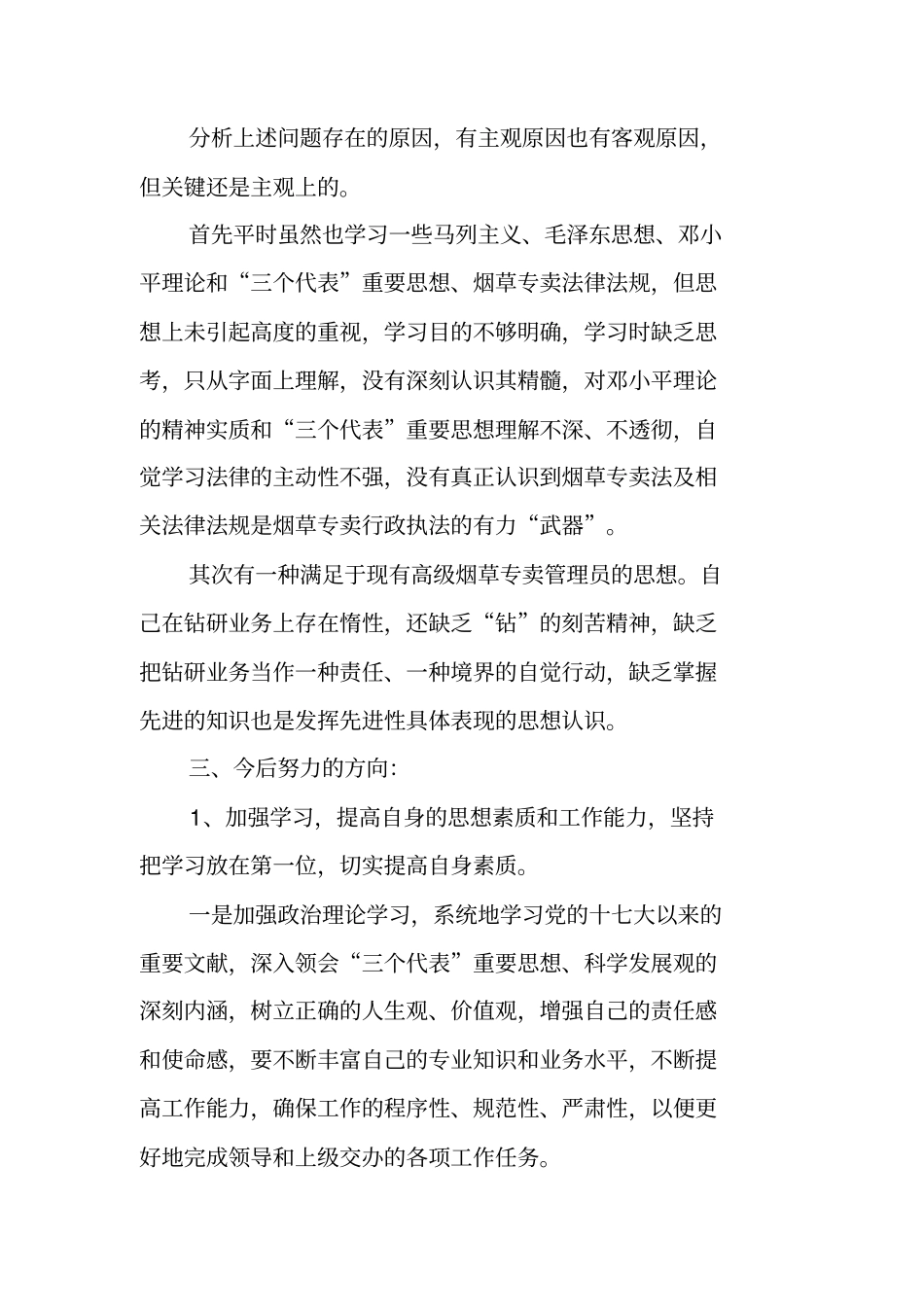 分析上述问题存在的原因，有主观原因也有客观原因，但关键还是主观上的。

首先平时虽然也学习一些马列主义、毛泽东思想、邓小平理论和“三个代表”重要思想、烟草专卖法律法规，但思想上未引起高度的重视，学习目的不够明确，学习时缺乏思考，只从字面上理解，没有深刻认识其精髓，对邓小平理论的精神实质和“三个代表”重要思想理解不深、不透彻，自觉学习法律的主动性不强，没有真正认识到烟草专卖法及相关法律法规是烟草专卖行政执法的有力“武器”。

其次有一种满足于现有高级烟草专卖管理员的思想。自己在钻研业务上存在惰性，还缺乏“钻”的刻苦精神，缺乏把钻研业务当作一种责任、一种境界的自觉行动，缺乏掌握先进的知识也是发挥先进性具体表现的思想认识。

三、今后努力的方向:

1、加强学习，提高自身的思想素质和工作能力，坚持把学习放在第一位，切实提高自身素质。

一是加强政治理论学习，系统地学习党的十七大以来的重要文献，深入领会“三个代表”重要思想、科学发展观的深刻内涵，树立正确的人生观、价值观，增强自己的责任感和使命感，要不断丰富自己的专业知识和业务水平，不断提高工作能力，确保工作的程序性、规范性、严肃性，以便更好地完成领导和上级交办的各项工作任务。